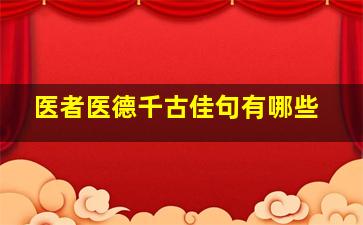 医者医德千古佳句有哪些